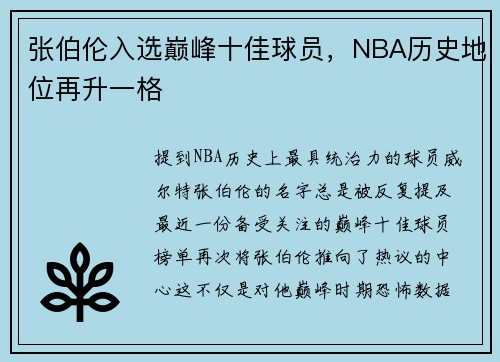 张伯伦入选巅峰十佳球员，NBA历史地位再升一格

提到NBA历史上最具统治力的球员威尔特张伯伦的名字总是被反复提及最近一份备受关注的巅峰十佳球员榜单再次将张伯伦推向了热议的中心这不仅是对他巅峰时期恐怖数据